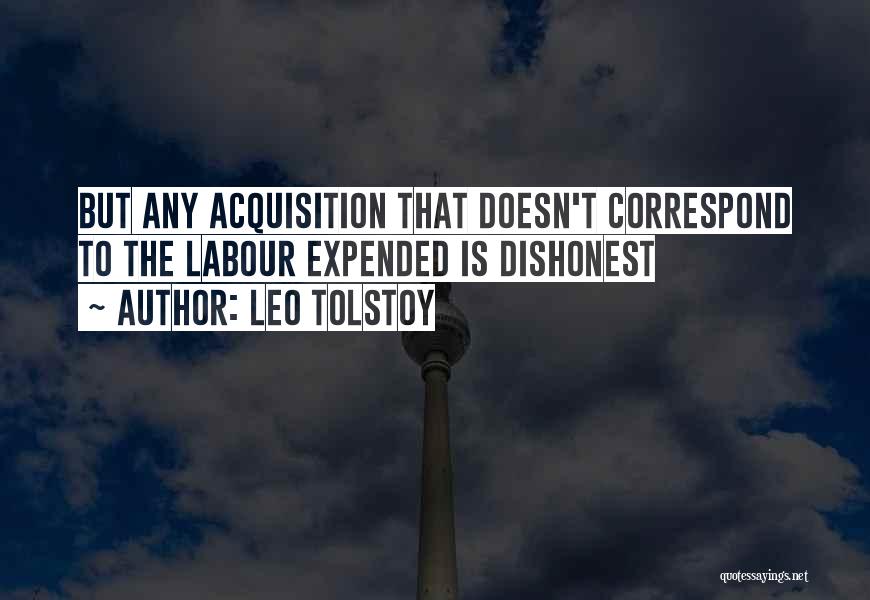 BUT ANY ACQUISITION THAT DOESN'T CORRESPOND TO THE LABOUR EXPENDED IS DISHONEST

~ AUTHOR: LEO TOLSTOY

quotessayings.net